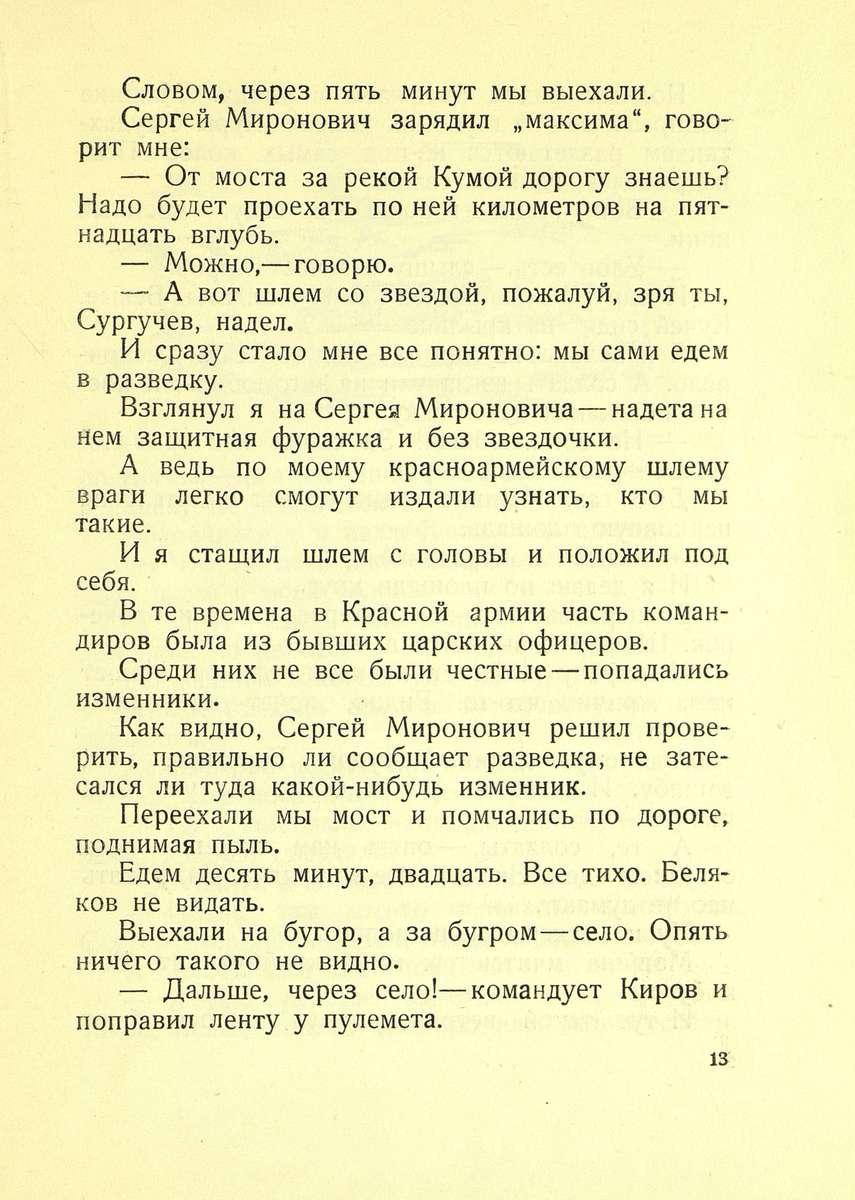 Словом, через пять минут мы выехали.

Сергей Миронович зарядил „максима“, говорит мне:

— От моста за рекой Кумой дорогу знаешь? Надо будет проехать по ней километров на пятнадцать вглубь.

— Можно,— говорю.

— А вот шлем со звездой, пожалуй, зря ты, Сургучев, надел.

И сразу стало мне все понятно: мы сами едем в разведку.

Взглянул я на Сергея Мироновича — надета на нем защитная фуражка и без звездочки.

А ведь по моему красноармейскому шлему враги легко смогут издали узнать, кто мы такие.

И я стащил шлем с головы и положил под себя.

В те времена в Красной армии часть командиров была из бывших царских офицеров.

Среди них не все были честные — попадались изменники.

Как видно, Сергей Миронович решил проверить, правильно ли сообщает разведка, не затесался ли туда какой-нибудь изменник.

Переехали мы мост и помчались по дороге, поднимая пыль.

Едем десять минут, двадцать. Все тихо. Беляков не видать.

Выехали на бугор, а за бугром — село. Опять ничего такого не видно.

— Дальше, через село!— командует Киров и поправил ленту у пулемета.

13